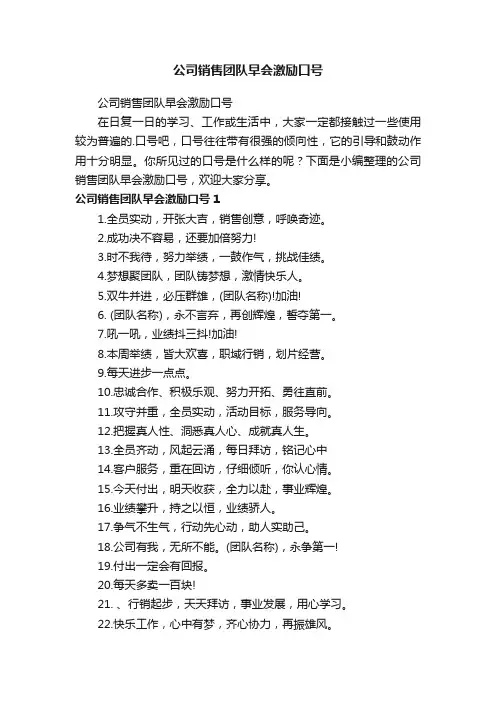 公司销售团队早会激励口号

公司销售团队早会激励口号

在日复一日的学习、工作或生活中，大家一定都接触过一些使用较为普遍的.口号吧，口号往往带有很强的倾向性，它的引导和鼓动作用十分明显。你所见过的口号是什么样的呢？下面是小编整理的公司销售团队早会激励口号，欢迎大家分享。

公司销售团队早会激励口号 1

1.全员实动，开张大吉，销售创意，呼唤奇迹。

2.成功决不容易，还要加倍努力!

3.时不我待，努力举绩，一鼓作气，挑战佳绩。

4.梦想聚团队，团队铸梦想，激情快乐人。

5.双牛并进，必压群雄，(团队名称)!加油!

6. (团队名称)，永不言弃，再创辉煌，誓夺第一。

7.吼一吼，业绩抖三抖!加油!

8.本周举绩，皆大欢喜，职域行销，划片经营。

9.每天进步一点点。

10.忠诚合作、积极乐观、努力开拓、勇往直前。

11.攻守并重，全员实动，活动目标，服务导向。

12.把握真人性、洞悉真人心、成就真人生。

13.全员齐动，风起云涌，每日拜访，铭记心中

14.客户服务，重在回访，仔细倾听，你认心情。

15.今天付出，明天收获，全力以赴，事业辉煌。

16.业绩攀升，持之以恒，业绩骄人。

17.争气不生气，行动先心动，助人实助己。

18.公司有我，无所不能。(团队名称)，永争第一!

19.付出一定会有回报。

20.每天多卖一百块!

21. 、行销起步，天天拜访，事业发展，用心学习。

22.快乐工作，心中有梦，齐心协力，再振雄风。